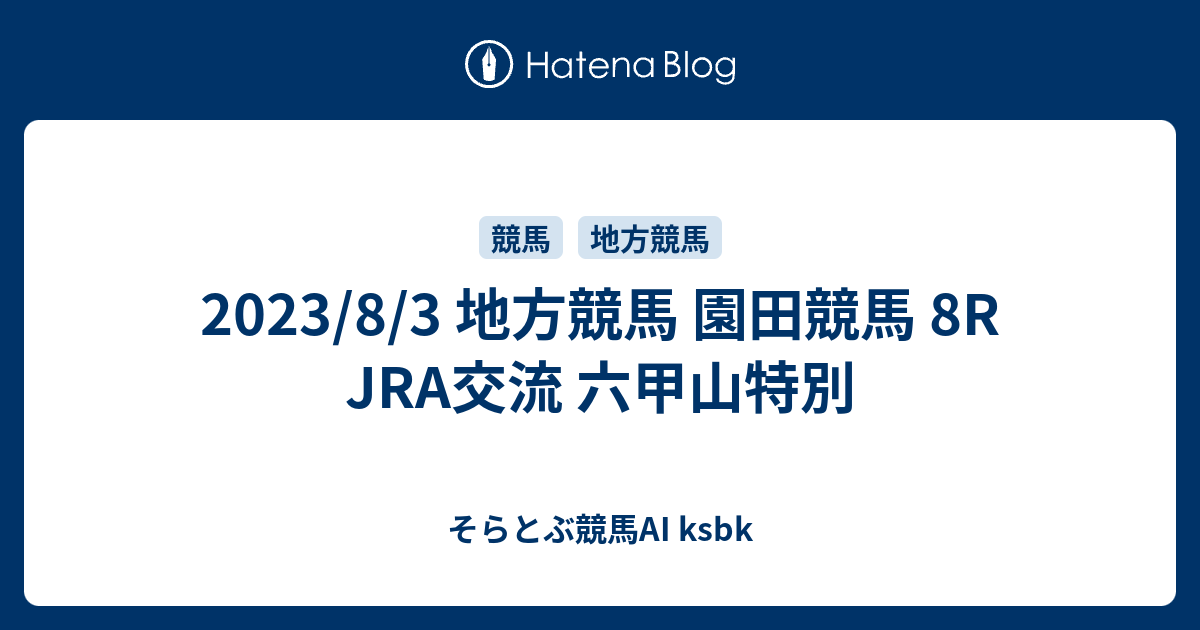 Hatena Blog

競馬 地方競馬

2023/8/3 地方競馬 園田競馬 8R JRA交流 六甲山特別

そらとぶ競馬AI ksbk